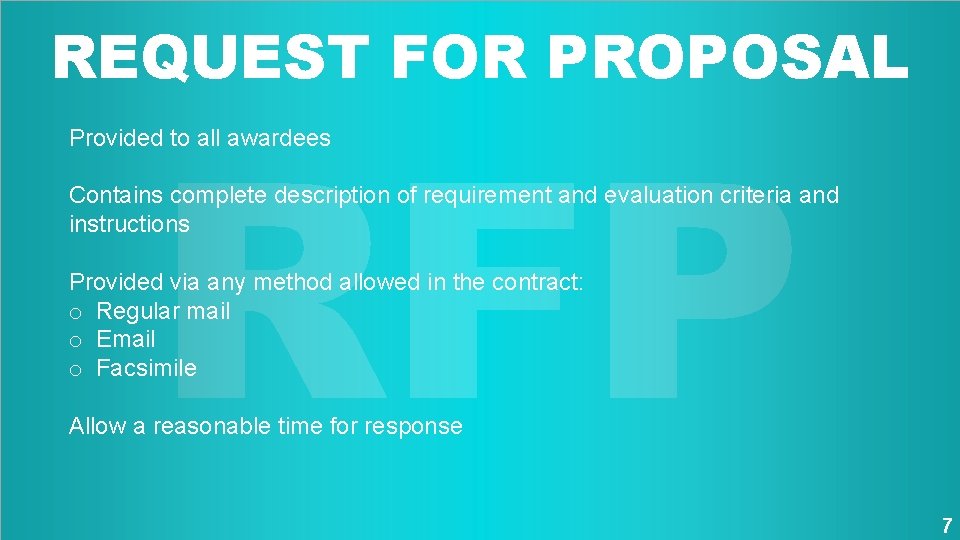 REQUEST FOR PROPOSAL

RFP

Provided to all awardees

Contains complete description of requirement and evaluation criteria and instructions

Provided via any method allowed in the contract:
o Regular mail
o Email
o Facsimile

Allow a reasonable time for response

7